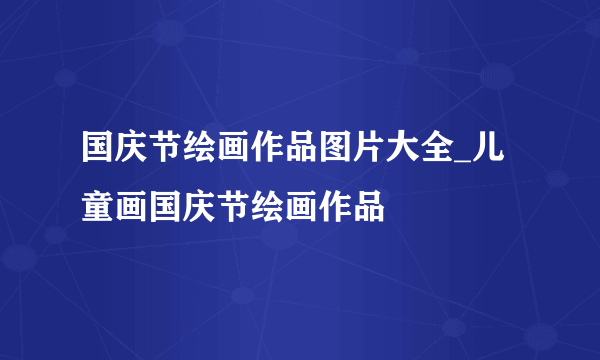 国庆节绘画作品图片大全_儿童画国庆节绘画作品